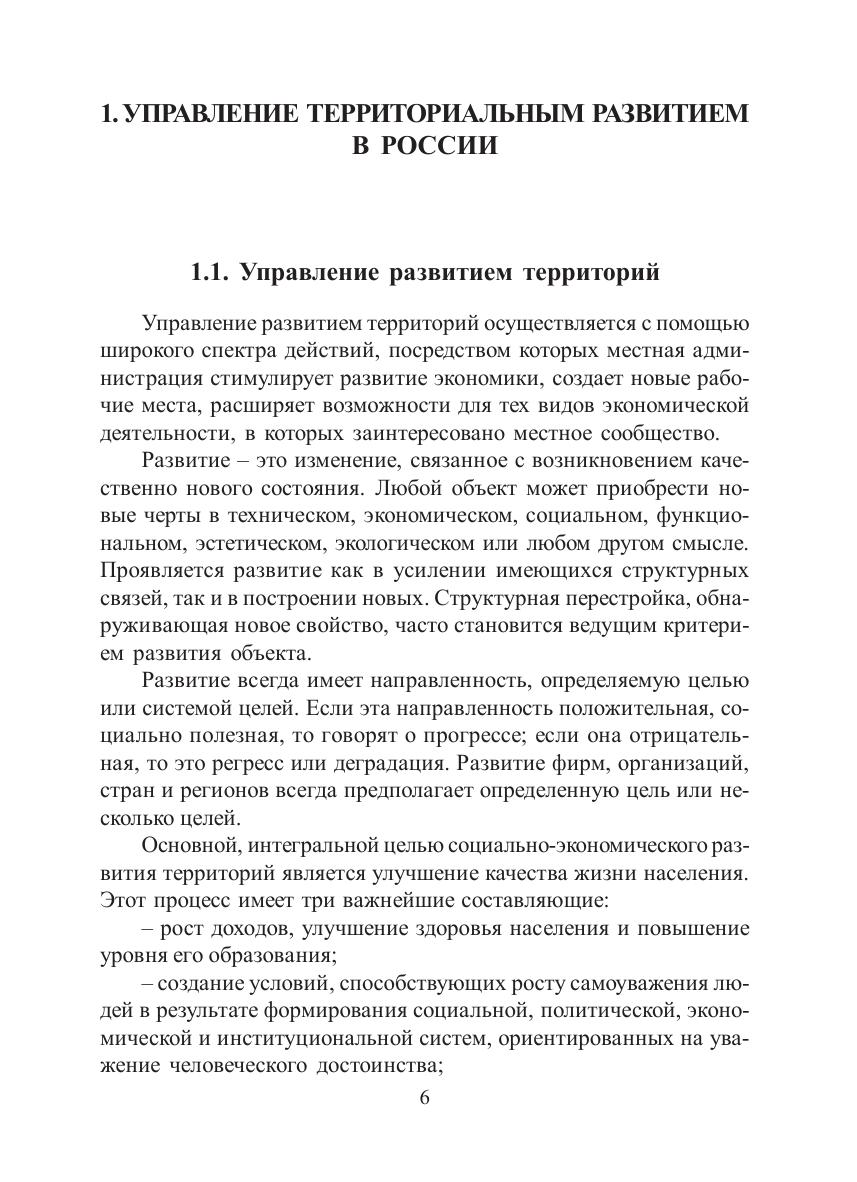 1. УПРАВЛЕНИЕ ТЕРРИТОРИАЛЬНЫМ РАЗВИТИЕМ В РОССИИ

1.1. Управление развитием территорий

Управление развитием территорий осуществляется с помощью широкого спектра действий, посредством которых местная администрация стимулирует развитие экономики, создает новые рабочие места, расширяет возможности для тех видов экономической деятельности, в которых заинтересовано местное сообщество.

Развитие – это изменение, связанное с возникновением качественно нового состояния. Любой объект может приобрести новые черты в техническом, экономическом, социальном, функциональном, эстетическом, экологическом или любом другом смысле. Проявляется развитие как в усилении имеющихся структурных связей, так и в построении новых. Структурная перестройка, обнаруживающая новое свойство, часто становится ведущим критерием развития объекта.

Развитие всегда имеет направленность, определяемую целью или системой целей. Если эта направленность положительная, социально полезная, то говорят о прогрессе; если она отрицательная, то это регресс или деградация. Развитие фирм, организаций, стран и регионов всегда предполагает определенную цель или несколько целей.

Основной, интегральной целью социально-экономического развития территорий является улучшение качества жизни населения. Этот процесс имеет три важнейшие составляющие:

– рост доходов, улучшение здоровья населения и повышение уровня его образования;

– создание условий, способствующих росту самоуважения людей в результате формирования социальной, политической, экономической и институциональной систем, ориентированных на уважение человеческого достоинства;

6